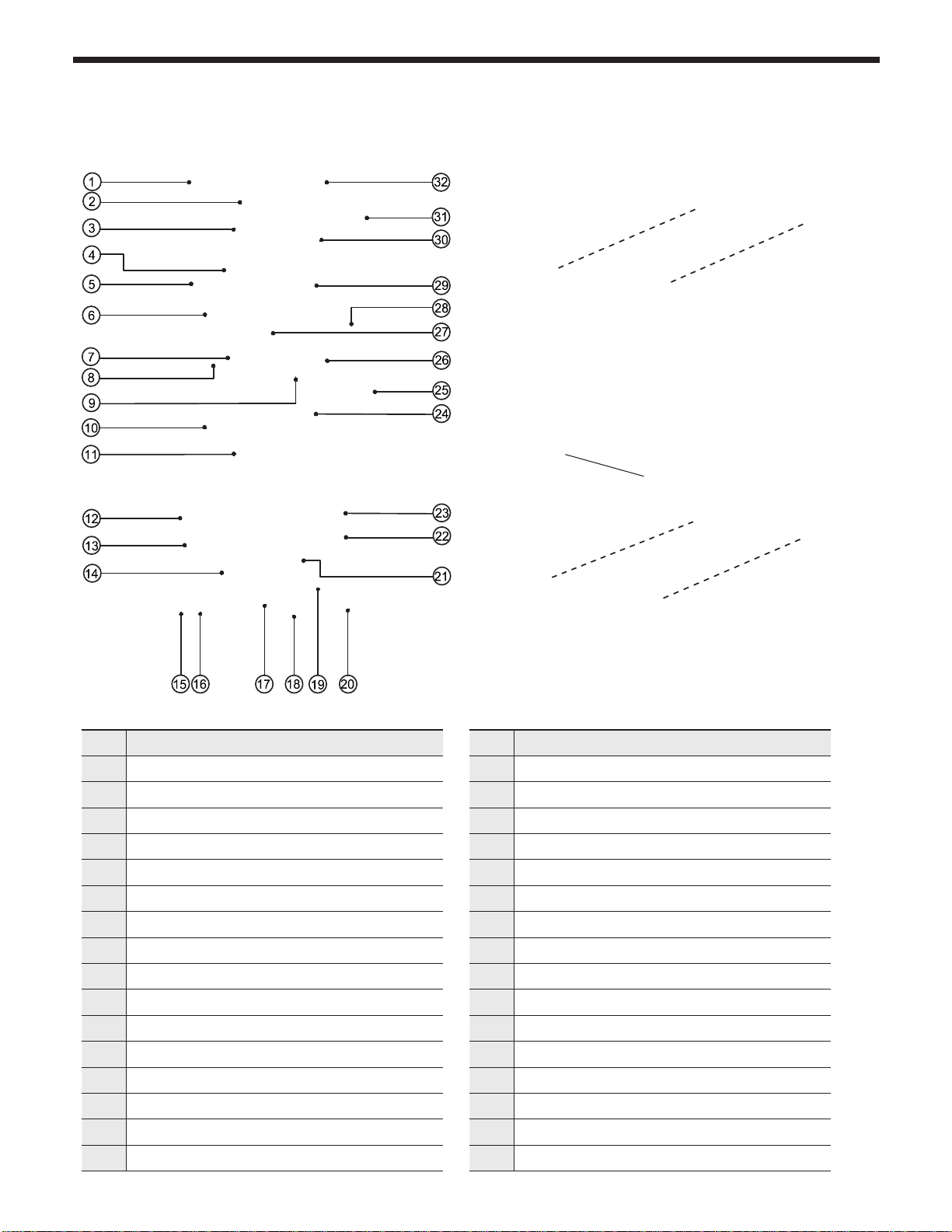 1
2
3
4
5
6
7
8
9
10
11
12
13
14
15
16
17
18
19
20
21
22
23
24
25
26
27
28
29
30
31
32